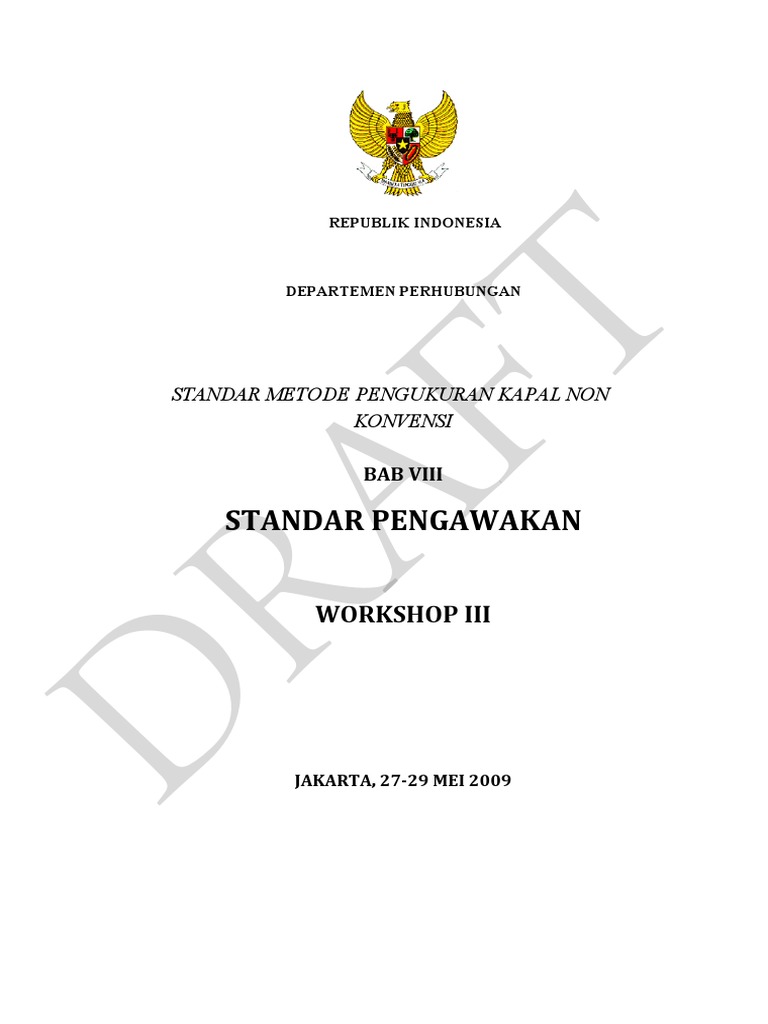 REPUBLIK INDONESIA

DEPARTEMEN PERHUBUNGAN

STANDAR METODE PENGUKURAN KAPAL NON KONVENSI

BAB VIII

STANDAR PENGAWAKAN

WORKSHOP III

JAKARTA, 27-29 MEI 2009

DRAFT